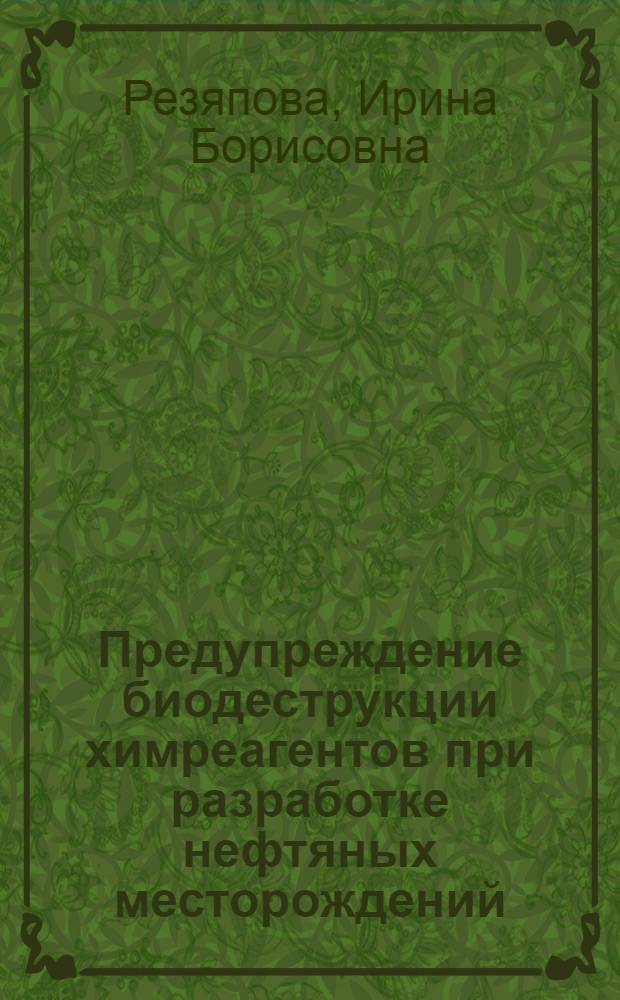 Резяпова, Ирина Борисовна

Предупреждение биодеструкции химреагентов при разработке нефтяных месторождений